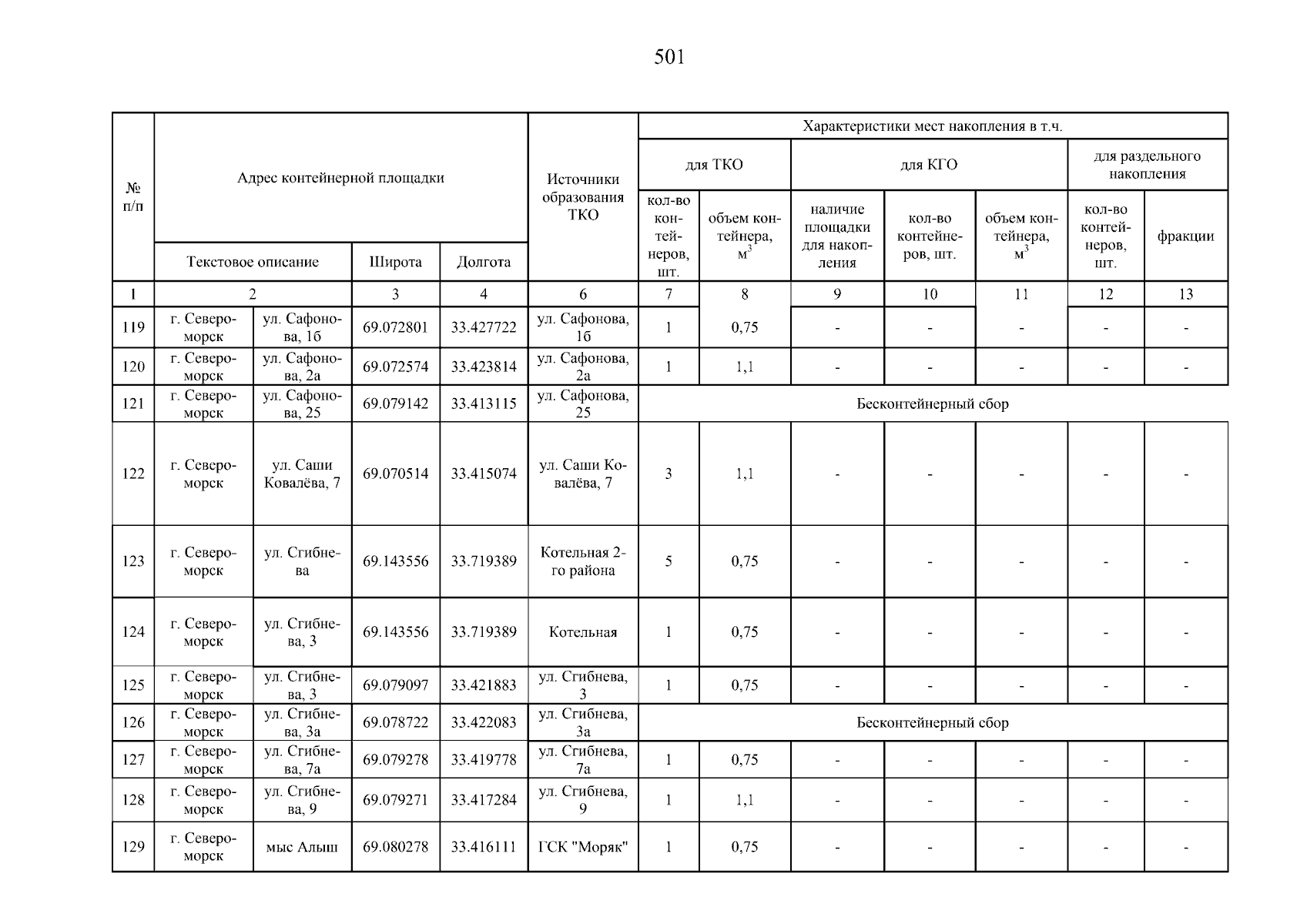 501

| № п/п | Адрес контейнерной площадки | | | | Источники образования ТКО | Характеристики мест накопления в т.ч. | | | | | | |
|---|---|---|---|---|---|---|---|---|---|---|---|---|
| | | | | | | для ТКО | | для КГО | | | для раздельного накопления | |
| | Текстовое описание | | Широта | Долгота | | кол-во контейнеров, шт. | объем контейнера, $м^3$ | наличие площадки для накопления | кол-во контейнеров, шт. | объем контейнера, $м^3$ | кол-во контейнеров, шт. | фракции |
| 1 | 2 | | 3 | 4 | 6 | 7 | 8 | 9 | 10 | 11 | 12 | 13 |
| 119 | г. Североморск | ул. Сафонова, 1б | 69.072801 | 33.427722 | ул. Сафонова, 1б | 1 | 0,75 | - | - | - | - | - |
| 120 | г. Североморск | ул. Сафонова, 2а | 69.072574 | 33.423814 | ул. Сафонова, 2а | 1 | 1,1 | - | - | - | - | - |
| 121 | г. Североморск | ул. Сафонова, 25 | 69.079142 | 33.413115 | ул. Сафонова, 25 | Бесконтейнерный сбор | | | | | | |
| 122 | г. Североморск | ул. Саши Ковалёва, 7 | 69.070514 | 33.415074 | ул. Саши Ковалёва, 7 | 3 | 1,1 | - | - | - | - | - |
| 123 | г. Североморск | ул. Сгибнева | 69.143556 | 33.719389 | Котельная 2-го района | 5 | 0,75 | - | - | - | - | - |
| 124 | г. Североморск | ул. Сгибнева, 3 | 69.143556 | 33.719389 | Котельная | 1 | 0,75 | - | - | - | - | - |
| 125 | г. Североморск | ул. Сгибнева, 3 | 69.079097 | 33.421883 | ул. Сгибнева, 3 | 1 | 0,75 | - | - | - | - | - |
| 126 | г. Североморск | ул. Сгибнева, 3а | 69.078722 | 33.422083 | ул. Сгибнева, 3а | Бесконтейнерный сбор | | | | | | |
| 127 | г. Североморск | ул. Сгибнева, 7а | 69.079278 | 33.419778 | ул. Сгибнева, 7а | 1 | 0,75 | - | - | - | - | - |
| 128 | г. Североморск | ул. Сгибнева, 9 | 69.079271 | 33.417284 | ул. Сгибнева, 9 | 1 | 1,1 | - | - | - | - | - |
| 129 | г. Североморск | мыс Алыш | 69.080278 | 33.416111 | ГСК "Моряк" | 1 | 0,75 | - | - | - | - | - |